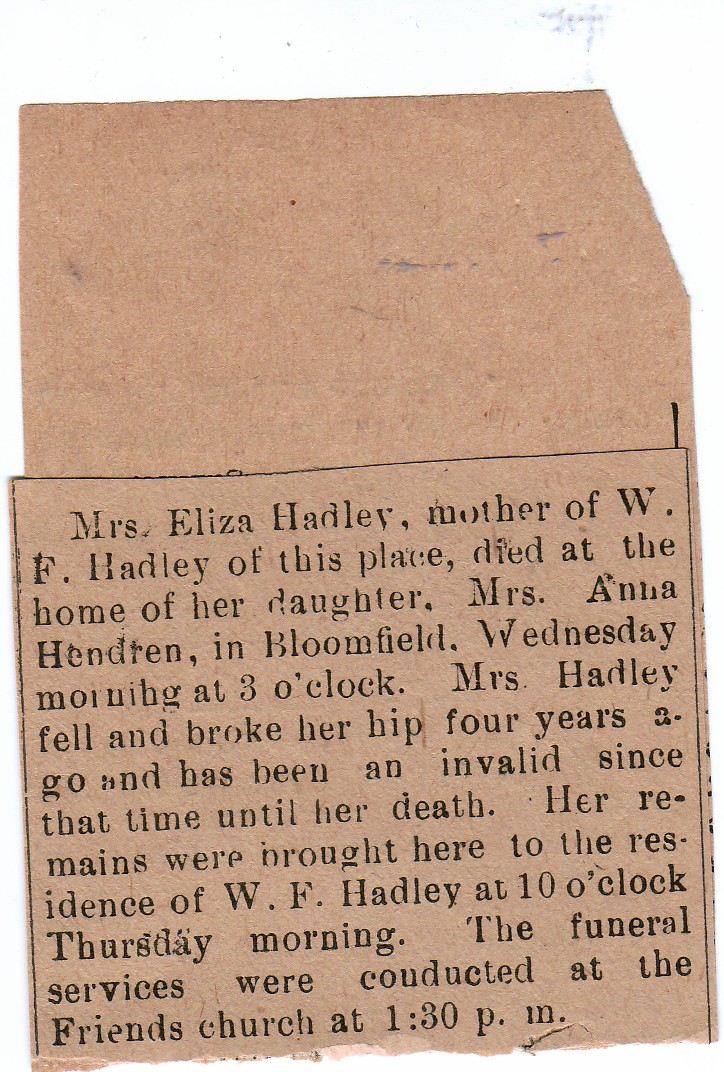 Mrs. Eliza Hadley, mother of W. F. Hadley of this place, died at the home of her daughter, Mrs. Anna Hendren, in Bloomfield, Wednesday morning at 3 o'clock. Mrs. Hadley fell and broke her hip four years ago and has been an invalid since that time until her death. Her remains were brought here to the residence of W. F. Hadley at 10 o'clock Thursday morning. The funeral services were conducted at the Friends church at 1:30 p. m.